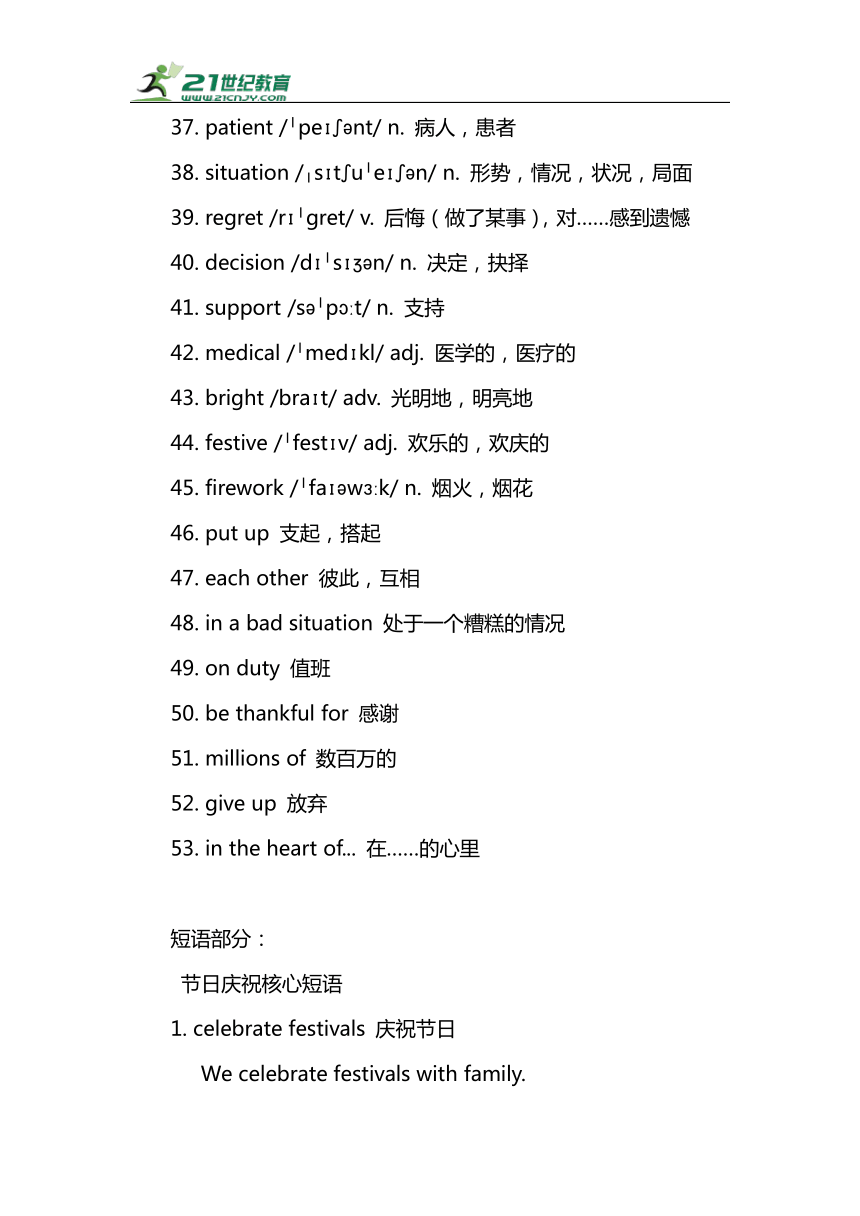 21世纪教育
www.21cnjy.com

37. patient /ˈpeɪʃənt/ n. 病人，患者

38. situation /ˌsɪtʃuˈeɪʃən/ n. 形势，情况，状况，局面

39. regret /rɪˈgret/ v. 后悔（做了某事），对……感到遗憾

40. decision /dɪˈsɪʒən/ n. 决定，抉择

41. support /səˈpɔːt/ n. 支持

42. medical /ˈmedɪkl/ adj. 医学的，医疗的

43. bright /braɪt/ adv. 光明地，明亮地

44. festive /ˈfestɪv/ adj. 欢乐的，欢庆的

45. firework /ˈfaɪəwɜːk/ n. 烟火，烟花

46. put up 支起，搭起

47. each other 彼此，互相

48. in a bad situation 处于一个糟糕的情况

49. on duty 值班

50. be thankful for 感谢

51. millions of 数百万的

52. give up 放弃

53. in the heart of... 在……的心里

短语部分：

节日庆祝核心短语

1. celebrate festivals 庆祝节日

We celebrate festivals with family.